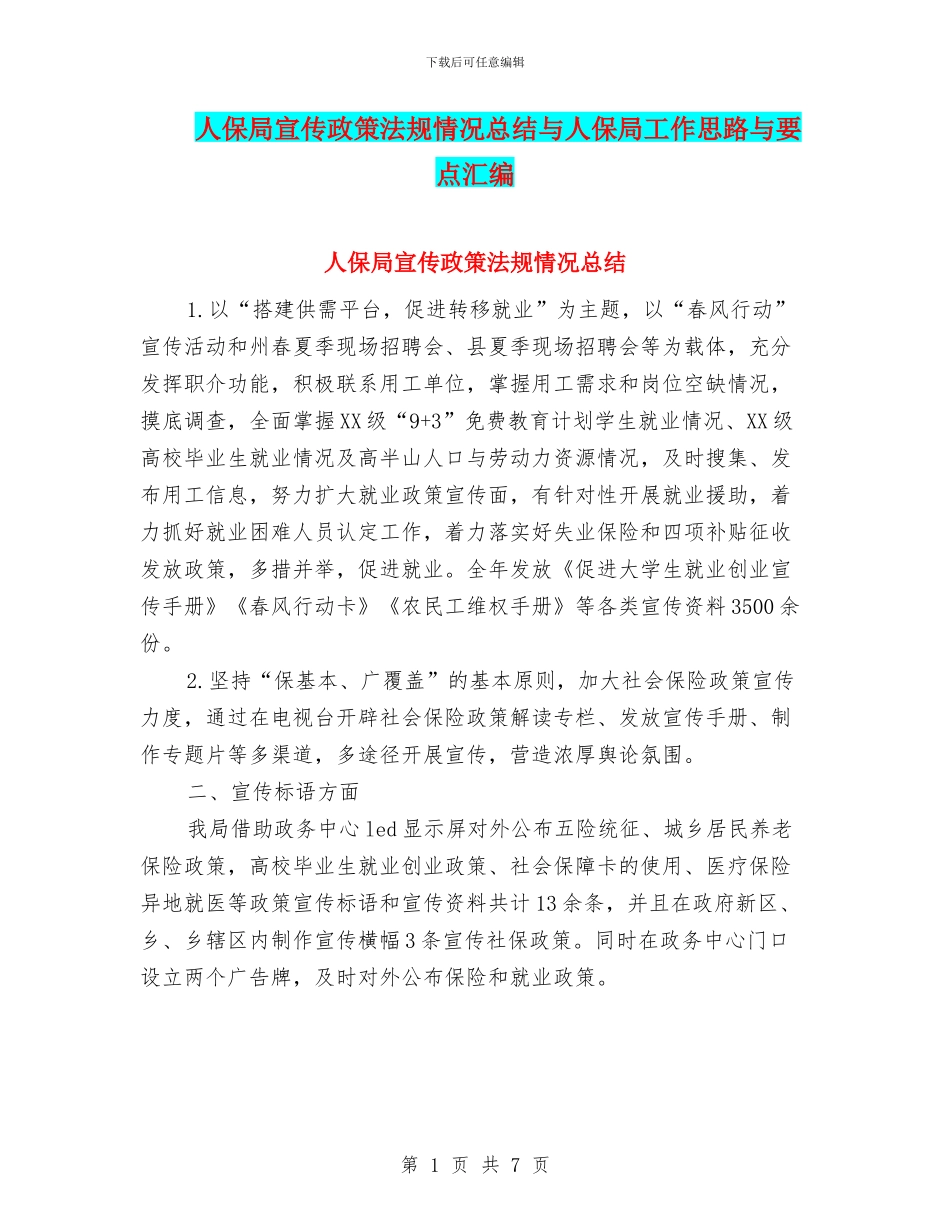 下载后可任意编辑

人保局宣传政策法规情况总结与人保局工作思路与要点汇编

人保局宣传政策法规情况总结

1.以“搭建供需平台，促进转移就业”为主题，以“春风行动”宣传活动和州春夏季现场招聘会、县夏季现场招聘会等为载体，充分发挥职介功能，积极联系用工单位，掌握用工需求和岗位空缺情况，摸底调查，全面掌握XX级“9+3”免费教育计划学生就业情况、XX级高校毕业生就业情况及高半山人口与劳动力资源情况，及时搜集、发布用工信息，努力扩大就业政策宣传面，有针对性开展就业援助，着力抓好就业困难人员认定工作，着力落实好失业保险和四项补贴征收发放政策，多措并举，促进就业。全年发放《促进大学生就业创业宣传手册》《春风行动卡》《农民工维权手册》等各类宣传资料3500余份。

2.坚持“保基本、广覆盖”的基本原则，加大社会保险政策宣传力度，通过在电视台开辟社会保险政策解读专栏、发放宣传手册、制作专题片等多渠道，多途径开展宣传，营造浓厚舆论氛围。

二、宣传标语方面

我局借助政务中心led显示屏对外公布五险统征、城乡居民养老保险政策，高校毕业生就业创业政策、社会保障卡的使用、医疗保险异地就医等政策宣传标语和宣传资料共计13余条，并且在政府新区、乡、乡辖区内制作宣传横幅3条宣传社保政策。同时在政务中心门口设立两个广告牌，及时对外公布保险和就业政策。

第 1 页 共 7 页